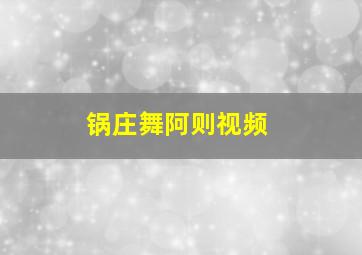 锅庄舞阿则视频